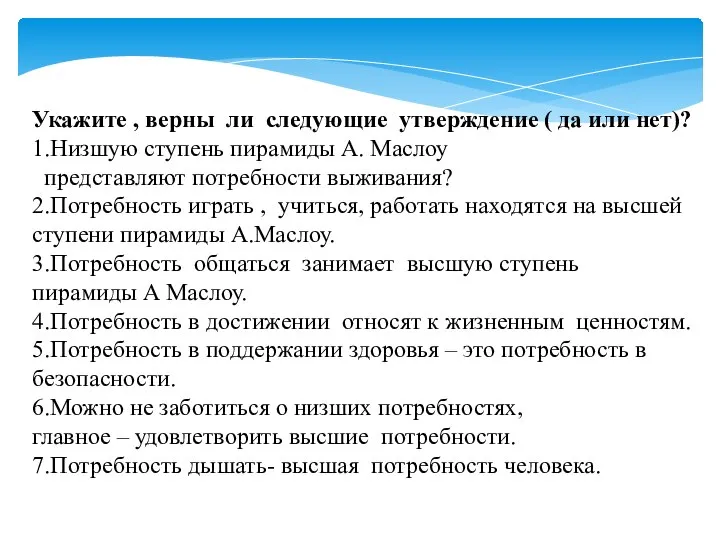 Укажите , верны ли следующие утверждение ( да или нет)?
1.Низшую ступень пирамиды А. Маслоу представляют потребности выживания?
2.Потребность играть , учиться, работать находятся на высшей ступени пирамиды А.Маслоу.
3.Потребность общаться занимает высшую ступень пирамиды А Маслоу.
4.Потребность в достижении относят к жизненным ценностям.
5.Потребность в поддержании здоровья – это потребность в безопасности.
6.Можно не заботиться о низших потребностях, главное – удовлетворить высшие потребности.
7.Потребность дышать- высшая потребность человека.